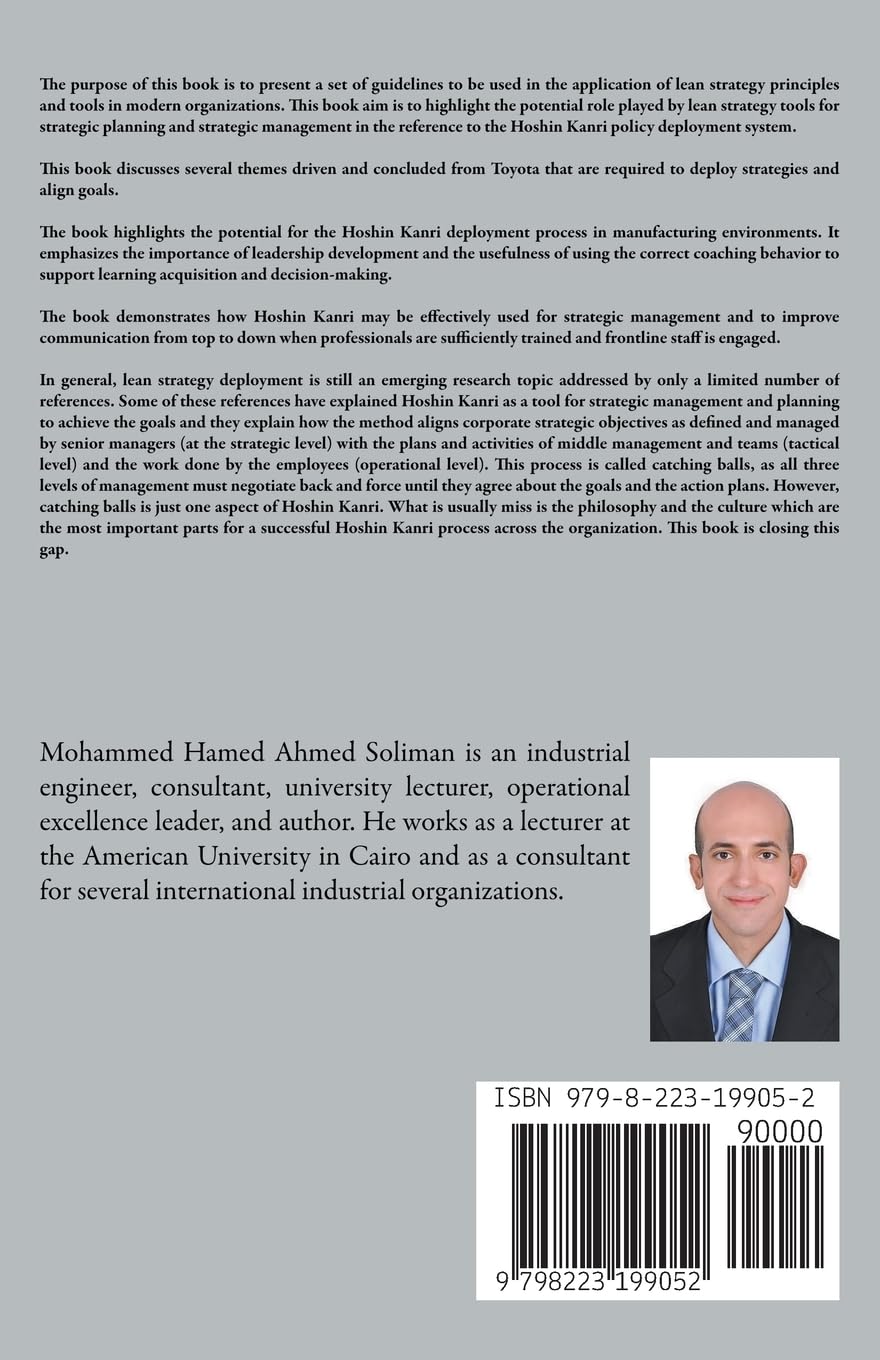 The purpose of this book is to present a set of guidelines to be used in the application of lean strategy principles and tools in modern organizations. This book aim is to highlight the potential role played by lean strategy tools for strategic planning and strategic management in the reference to the Hoshin Kanri policy deployment system.

This book discusses several themes driven and concluded from Toyota that are required to deploy strategies and align goals.

The book highlights the potential for the Hoshin Kanri deployment process in manufacturing environments. It emphasizes the importance of leadership development and the usefulness of using the correct coaching behavior to support learning acquisition and decision-making.

The book demonstrates how Hoshin Kanri may be effectively used for strategic management and to improve communication from top to down when professionals are sufficiently trained and frontline staff is engaged.

In general, lean strategy deployment is still an emerging research topic addressed by only a limited number of references. Some of these references have explained Hoshin Kanri as a tool for strategic management and planning to achieve the goals and they explain how the method aligns corporate strategic objectives as defined and managed by senior managers (at the strategic level) with the plans and activities of middle management and teams (tactical level) and the work done by the employees (operational level). This process is called catching balls, as all three levels of management must negotiate back and force until they agree about the goals and the action plans. However, catching balls is just one aspect of Hoshin Kanri. What is usually miss is the philosophy and the culture which are the most important parts for a successful Hoshin Kanri process across the organization. This book is closing this gap.

Mohammed Hamed Ahmed Soliman is an industrial engineer, consultant, university lecturer, operational excellence leader, and author. He works as a lecturer at the American University in Cairo and as a consultant for several international industrial organizations.

ISBN 979-8-223-19905-2

90000

9 798223 199052